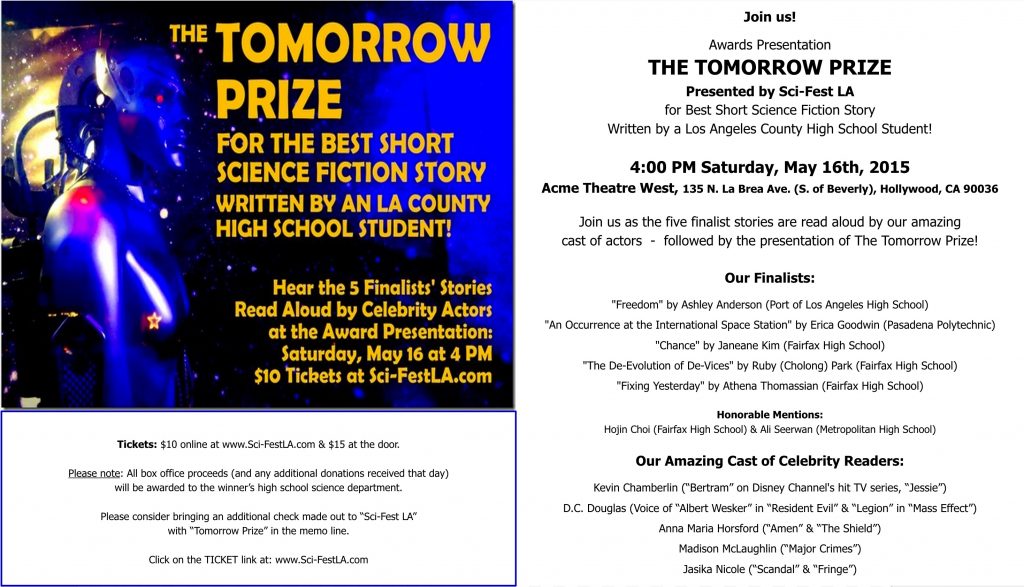 THE TOMORROW PRIZE
FOR THE BEST SHORT SCIENCE FICTION STORY WRITTEN BY AN LA COUNTY HIGH SCHOOL STUDENT!

Hear the 5 Finalists' Stories Read Aloud by Celebrity Actors at the Award Presentation: Saturday, May 16 at 4 PM
$10 Tickets at Sci-FestLA.com

Tickets: $10 online at www.Sci-FestLA.com & $15 at the door.

Please note: All box office proceeds (and any additional donations received that day) will be awarded to the winner's high school science department.

Please consider bringing an additional check made out to "Sci-Fest LA" with "Tomorrow Prize" in the memo line.

Click on the TICKET link at: www.Sci-FestLA.com

Join us!

Awards Presentation

THE TOMORROW PRIZE

Presented by Sci-Fest LA
for Best Short Science Fiction Story
Written by a Los Angeles County High School Student!

4:00 PM Saturday, May 16th, 2015
Acme Theatre West, 135 N. La Brea Ave. (S. of Beverly), Hollywood, CA 90036

Join us as the five finalist stories are read aloud by our amazing cast of actors - followed by the presentation of The Tomorrow Prize!

Our Finalists:

"Freedom" by Ashley Anderson (Port of Los Angeles High School)
"An Occurrence at the International Space Station" by Erica Goodwin (Pasadena Polytechnic)
"Chance" by Janeane Kim (Fairfax High School)
"The De-Evolution of De-Vices" by Ruby (Cholong) Park (Fairfax High School)
"Fixing Yesterday" by Athena Thomassian (Fairfax High School)

Honorable Mentions:
Hojin Choi (Fairfax High School) & Ali Seerwan (Metropolitan High School)

Our Amazing Cast of Celebrity Readers:

Kevin Chamberlin ("Bertram" on Disney Channel's hit TV series, "Jessie")
D.C. Douglas (Voice of "Albert Wesker" in "Resident Evil" & "Legion" in "Mass Effect")
Anna Maria Horsford ("Amen" & "The Shield")
Madison McLaughlin ("Major Crimes")
Jasika Nicole ("Scandal" & "Fringe")